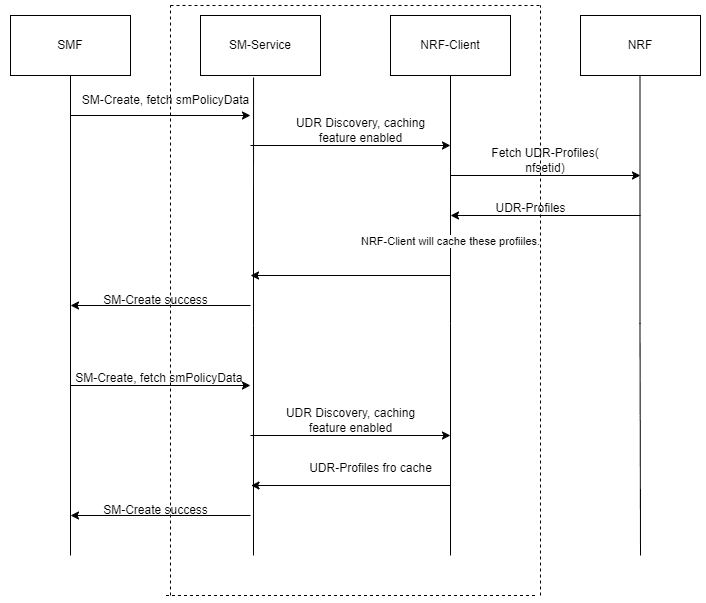 SMF

SM-Service

NRF-Client

NRF

SM-Create, fetch smPolicyData

UDR Discovery, caching feature enabled

Fetch UDR-Profiles( nfsetid)

UDR-Profiles

NRF-Client will cache these profiiles.

SM-Create success

SM-Create, fetch smPolicyData

UDR Discovery, caching feature enabled

UDR-Profiles fro cache

SM-Create success